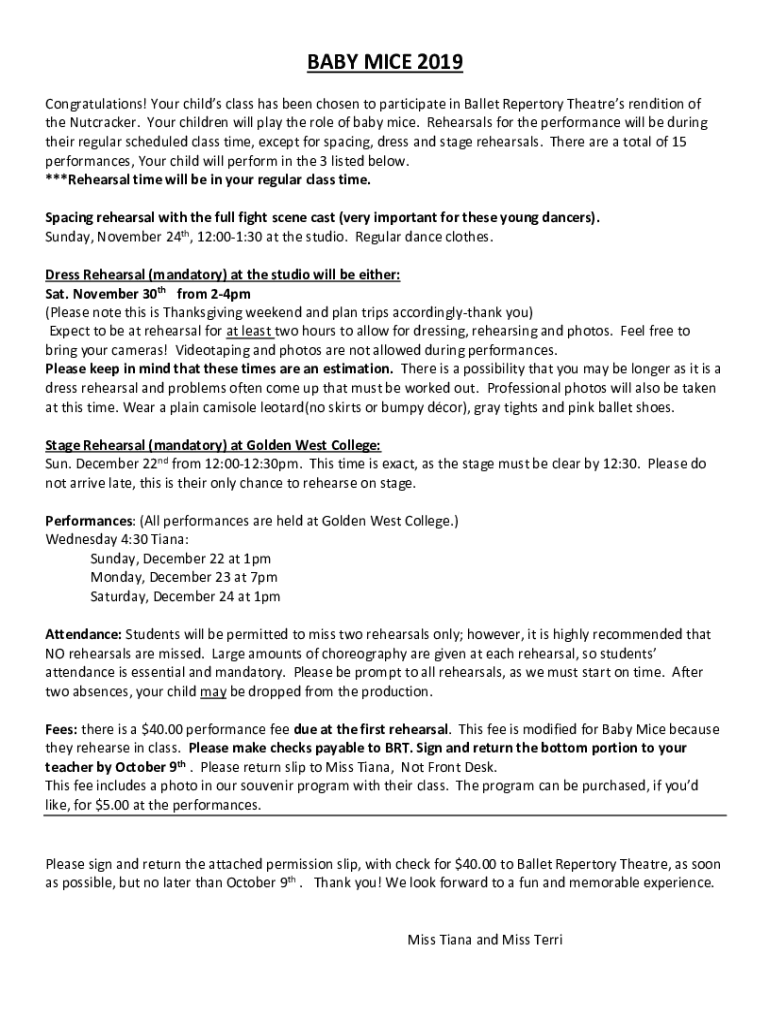 BABY MICE 2019

Congratulations! Your child's class has been chosen to participate in Ballet Repertory Theatre's rendition of the Nutcracker. Your children will play the role of baby mice. Rehearsals for the performance will be during their regular scheduled class time, except for spacing, dress and stage rehearsals. There are a total of 15 performances, Your child will perform in the 3 listed below.
***Rehearsal time will be in your regular class time.

Spacing rehearsal with the full fight scene cast (very important for these young dancers).
Sunday, November 24$^{th}$, 12:00-1:30 at the studio. Regular dance clothes.

Dress Rehearsal (mandatory) at the studio will be either:
Sat. November 30$^{th}$ from 2-4pm
(Please note this is Thanksgiving weekend and plan trips accordingly-thank you)
Expect to be at rehearsal for at least two hours to allow for dressing, rehearsing and photos. Feel free to bring your cameras! Videotaping and photos are not allowed during performances.
Please keep in mind that these times are an estimation. There is a possibility that you may be longer as it is a dress rehearsal and problems often come up that must be worked out. Professional photos will also be taken at this time. Wear a plain camisole leotard(no skirts or bumpy décor), gray tights and pink ballet shoes.

Stage Rehearsal (mandatory) at Golden West College:
Sun. December 22$^{nd}$ from 12:00-12:30pm. This time is exact, as the stage must be clear by 12:30. Please do not arrive late, this is their only chance to rehearse on stage.

Performances: (All performances are held at Golden West College.)
Wednesday 4:30 Tiana:
Sunday, December 22 at 1pm
Monday, December 23 at 7pm
Saturday, December 24 at 1pm

Attendance: Students will be permitted to miss two rehearsals only; however, it is highly recommended that NO rehearsals are missed. Large amounts of choreography are given at each rehearsal, so students' attendance is essential and mandatory. Please be prompt to all rehearsals, as we must start on time. After two absences, your child may be dropped from the production.

Fees: there is a $40.00 performance fee due at the first rehearsal. This fee is modified for Baby Mice because they rehearse in class. Please make checks payable to BRT. Sign and return the bottom portion to your teacher by October 9$^{th}$ . Please return slip to Miss Tiana, Not Front Desk.
This fee includes a photo in our souvenir program with their class. The program can be purchased, if you'd like, for $5.00 at the performances.

Please sign and return the attached permission slip, with check for $40.00 to Ballet Repertory Theatre, as soon as possible, but no later than October 9$^{th}$ . Thank you! We look forward to a fun and memorable experience.

Miss Tiana and Miss Terri